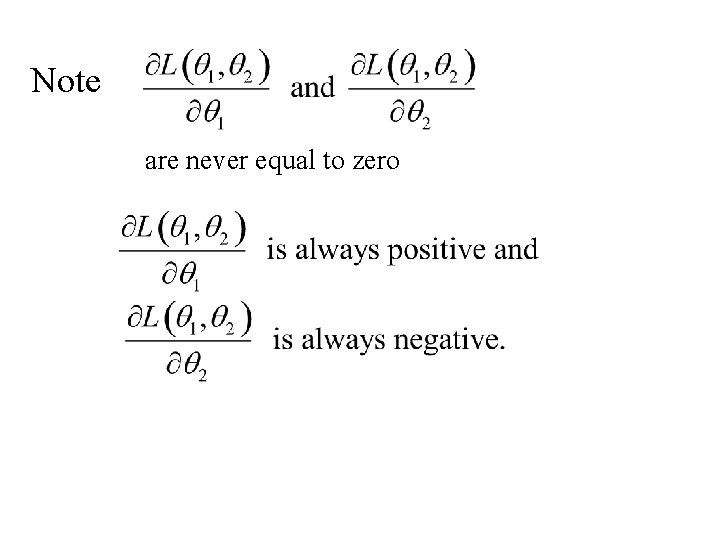 Note $\frac{\partial L(\theta_1, \theta_2)}{\partial \theta_1}$ and $\frac{\partial L(\theta_1, \theta_2)}{\partial \theta_2}$

are never equal to zero

$\frac{\partial L(\theta_1, \theta_2)}{\partial \theta_1}$ is always positive and

$\frac{\partial L(\theta_1, \theta_2)}{\partial \theta_2}$ is always negative.